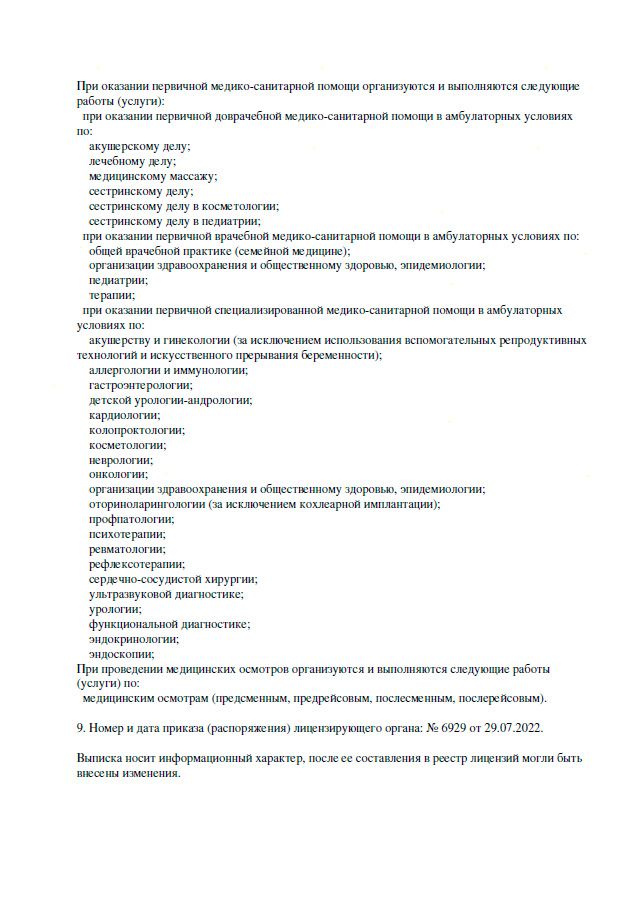 При оказании первичной медико-санитарной помощи организуются и выполняются следующие работы (услуги):
при оказании первичной доврачебной медико-санитарной помощи в амбулаторных условиях по:
акушерскому делу;
лечебному делу;
медицинскому массажу;
сестринскому делу;
сестринскому делу в косметологии;
сестринскому делу в педиатрии;
при оказании первичной врачебной медико-санитарной помощи в амбулаторных условиях по:
общей врачебной практике (семейной медицине);
организации здравоохранения и общественному здоровью, эпидемиологии;
педиатрии;
терапии;
при оказании первичной специализированной медико-санитарной помощи в амбулаторных условиях по:
акушерству и гинекологии (за исключением использования вспомогательных репродуктивных технологий и искусственного прерывания беременности);
аллергологии и иммунологии;
гастроэнтерологии;
детской урологии-андрологии;
кардиологии;
колопроктологии;
косметологии;
неврологии;
онкологии;
организации здравоохранения и общественному здоровью, эпидемиологии;
оториноларингологии (за исключением кохлеарной имплантации);
профпатологии;
психотерапии;
ревматологии;
рефлексотерапии;
сердечно-сосудистой хирургии;
ультразвуковой диагностике;
урологии;
функциональной диагностике;
эндокринологии;
эндоскопии;
При проведении медицинских осмотров организуются и выполняются следующие работы (услуги) по:
медицинским осмотрам (предсменным, предрейсовым, послесменным, послерейсовым).

9. Номер и дата приказа (распоряжения) лицензирующего органа: № 6929 от 29.07.2022.

Выписка носит информационный характер, после ее составления в реестр лицензий могли быть внесены изменения.